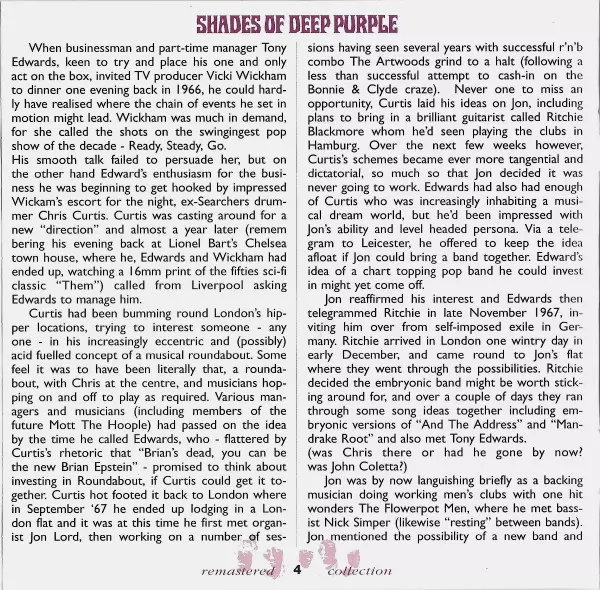 SHADES OF DEEP PURPLE

When businessman and part-time manager Tony Edwards, keen to try and place his one and only act on the box, invited TV producer Vicki Wickham to dinner one evening back in 1966, he could hardly have realised where the chain of events he set in motion might lead. Wickham was much in demand, for she called the shots on the swingingest pop show of the decade - Ready, Steady, Go.
His smooth talk failed to persuade her, but on the other hand Edward's enthusiasm for the business he was beginning to get hooked by impressed Wickam's escort for the night, ex-Searchers drummer Chris Curtis. Curtis was casting around for a new "direction" and almost a year later (remem bering his evening back at Lionel Bart's Chelsea town house, where he, Edwards and Wickham had ended up, watching a 16mm print of the fifties sci-fi classic "Them") called from Liverpool asking Edwards to manage him.

Curtis had been bumming round London's hipper locations, trying to interest someone - any one - in his increasingly eccentric and (possibly) acid fuelled concept of a musical roundabout. Some feel it was to have been literally that, a roundabout, with Chris at the centre, and musicians hopping on and off to play as required. Various managers and musicians (including members of the future Mott The Hoople) had passed on the idea by the time he called Edwards, who - flattered by Curtis's rhetoric that "Brian's dead, you can be the new Brian Epstein" - promised to think about investing in Roundabout, if Curtis could get it together. Curtis hot footed it back to London where in September '67 he ended up lodging in a London flat and it was at this time he first met organist Jon Lord, then working on a number of sessions having seen several years with successful r'n'b combo The Artwoods grind to a halt (following a less than successful attempt to cash-in on the Bonnie & Clyde craze). Never one to miss an opportunity, Curtis laid his ideas on Jon, including plans to bring in a brilliant guitarist called Ritchie Blackmore whom he'd seen playing the clubs in Hamburg. Over the next few weeks however, Curtis's schemes became ever more tangential and dictatorial, so much so that Jon decided it was never going to work. Edwards had also had enough of Curtis who was increasingly inhabiting a musical dream world, but he'd been impressed with Jon's ability and level headed persona. Via a telegram to Leicester, he offered to keep the idea afloat if Jon could bring a band together. Edward's idea of a chart topping pop band he could invest in might yet come off.

Jon reaffirmed his interest and Edwards then telegrammed Ritchie in late November 1967, inviting him over from self-imposed exile in Germany. Ritchie arrived in London one wintry day in early December, and came round to Jon's flat where they went through the possibilities. Ritchie decided the embryonic band might be worth sticking around for, and over a couple of days they ran through some song ideas together including embryonic versions of "And The Address" and "Mandrake Root" and also met Tony Edwards.
(was Chris there or had he gone by now? was John Coletta?)

Jon was by now languishing briefly as a backing musician doing working men's clubs with one hit wonders The Flowerpot Men, where he met bassist Nick Simper (likewise "resting" between bands). Jon mentioned the possibility of a new band and

remastered 4 collection